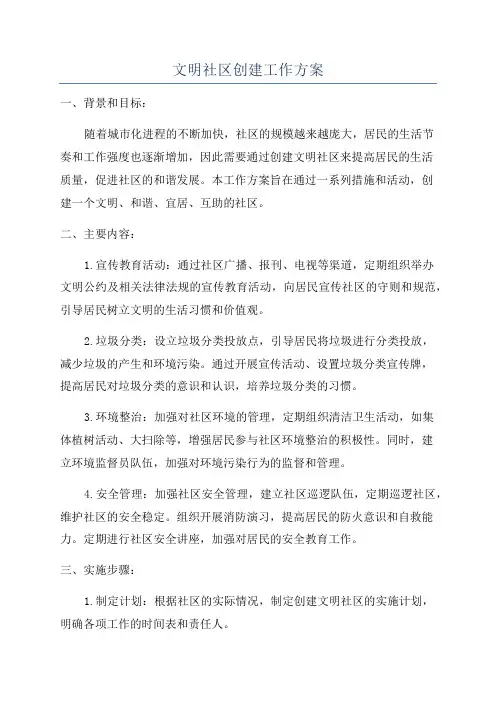 文明社区创建工作方案

一、背景和目标：

随着城市化进程的不断加快，社区的规模越来越庞大，居民的生活节奏和工作强度也逐渐增加，因此需要通过创建文明社区来提高居民的生活质量，促进社区的和谐发展。本工作方案旨在通过一系列措施和活动，创建一个文明、和谐、宜居、互助的社区。

二、主要内容：

1.宣传教育活动：通过社区广播、报刊、电视等渠道，定期组织举办文明公约及相关法律法规的宣传教育活动，向居民宣传社区的守则和规范，引导居民树立文明的生活习惯和价值观。

2.垃圾分类：设立垃圾分类投放点，引导居民将垃圾进行分类投放，减少垃圾的产生和环境污染。通过开展宣传活动、设置垃圾分类宣传牌，提高居民对垃圾分类的意识和认识，培养垃圾分类的习惯。

3.环境整治：加强对社区环境的管理，定期组织清洁卫生活动，如集体植树活动、大扫除等，增强居民参与社区环境整治的积极性。同时，建立环境监督员队伍，加强对环境污染行为的监督和管理。

4.安全管理：加强社区安全管理，建立社区巡逻队伍，定期巡逻社区，维护社区的安全稳定。组织开展消防演习，提高居民的防火意识和自救能力。定期进行社区安全讲座，加强对居民的安全教育工作。

三、实施步骤：

1.制定计划：根据社区的实际情况，制定创建文明社区的实施计划，明确各项工作的时间表和责任人。